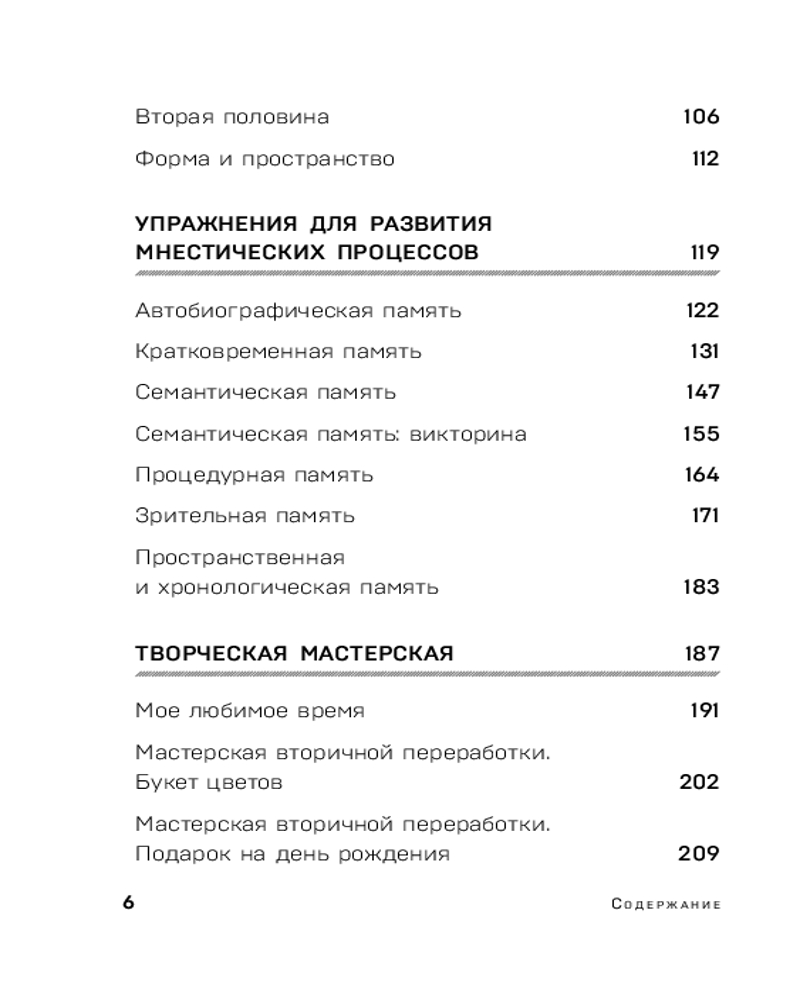 Вторая половина 106

Форма и пространство 112

УПРАЖНЕНИЯ ДЛЯ РАЗВИТИЯ МНЕСТИЧЕСКИХ ПРОЦЕССОВ 119

Автобиографическая память 122

Кратковременная память 131

Семантическая память 147

Семантическая память: викторина 155

Процедурная память 164

Зрительная память 171

Пространственная и хронологическая память 183

ТВОРЧЕСКАЯ МАСТЕРСКАЯ 187

Мое любимое время 191

Мастерская вторичной переработки. Букет цветов 202

Мастерская вторичной переработки. Подарок на день рождения 209

6 Содержание